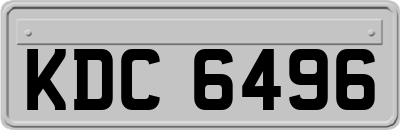 KDC 6496